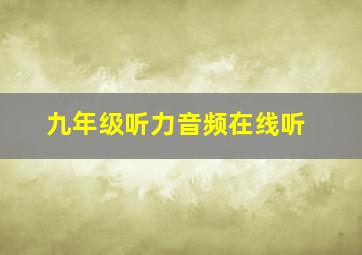 九年级听力音频在线听